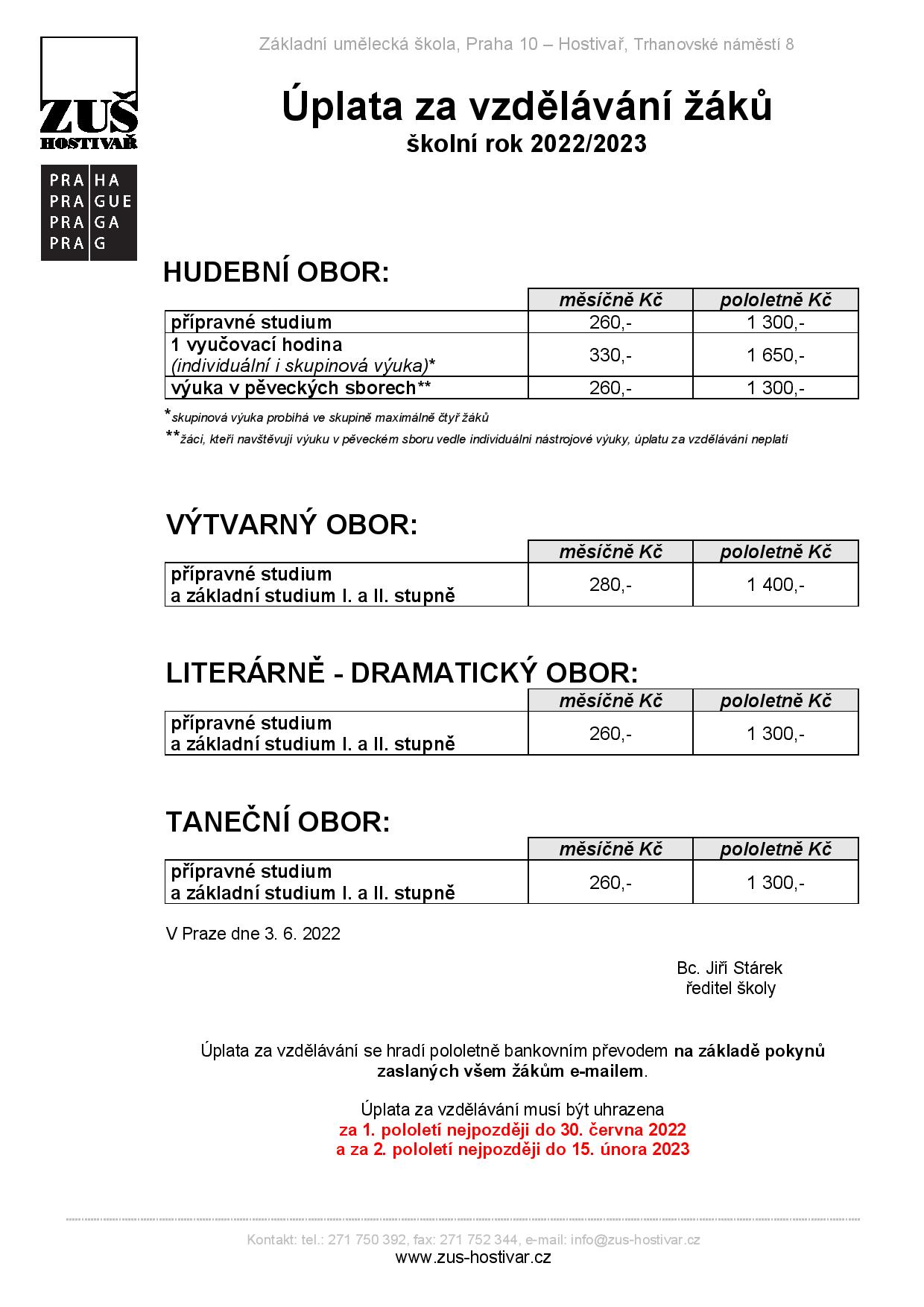 ZUŠ
HOSTIVAŘ

PRA HA
PRA GUE
PRA GA
PRA G

Základní umělecká škola, Praha 10 – Hostivař, Trhanovské náměstí 8

Úplata za vzdělávání žáků
školní rok 2022/2023

HUDEBNÍ OBOR:

| | měsíčně Kč | pololetně Kč |
|---|---|---|
| přípravné studium | 260,- | 1 300,- |
| 1 vyučovací hodina (individuální i skupinová výuka)* | 330,- | 1 650,- |
| výuka v pěveckých sborech** | 260,- | 1 300,- |

*skupinová výuka probíhá ve skupině maximálně čtyř žáků
**žáci, kteří navštěvují výuku v pěveckém sboru vedle individuální nástrojové výuky, úplatu za vzdělávání neplatí

VÝTVARNÝ OBOR:

| | měsíčně Kč | pololetně Kč |
|---|---|---|
| přípravné studium a základní studium I. a II. stupně | 280,- | 1 400,- |

LITERÁRNĚ - DRAMATICKÝ OBOR:

| | měsíčně Kč | pololetně Kč |
|---|---|---|
| přípravné studium a základní studium I. a II. stupně | 260,- | 1 300,- |

TANEČNÍ OBOR:

| | měsíčně Kč | pololetně Kč |
|---|---|---|
| přípravné studium a základní studium I. a II. stupně | 260,- | 1 300,- |

V Praze dne 3. 6. 2022

Bc. Jiří Stárek
ředitel školy

Úplata za vzdělávání se hradí pololetně bankovním převodem na základě pokynů zaslaných všem žákům e-mailem.

Úplata za vzdělávání musí být uhrazena
za 1. pololetí nejpozději do 30. června 2022
a za 2. pololetí nejpozději do 15. února 2023

Kontakt: tel.: 271 750 392, fax: 271 752 344, e-mail: info@zus-hostivar.cz
www.zus-hostivar.cz